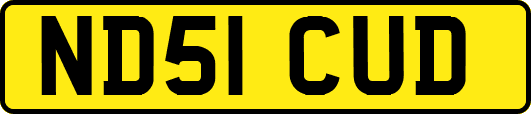 ND51 CUD